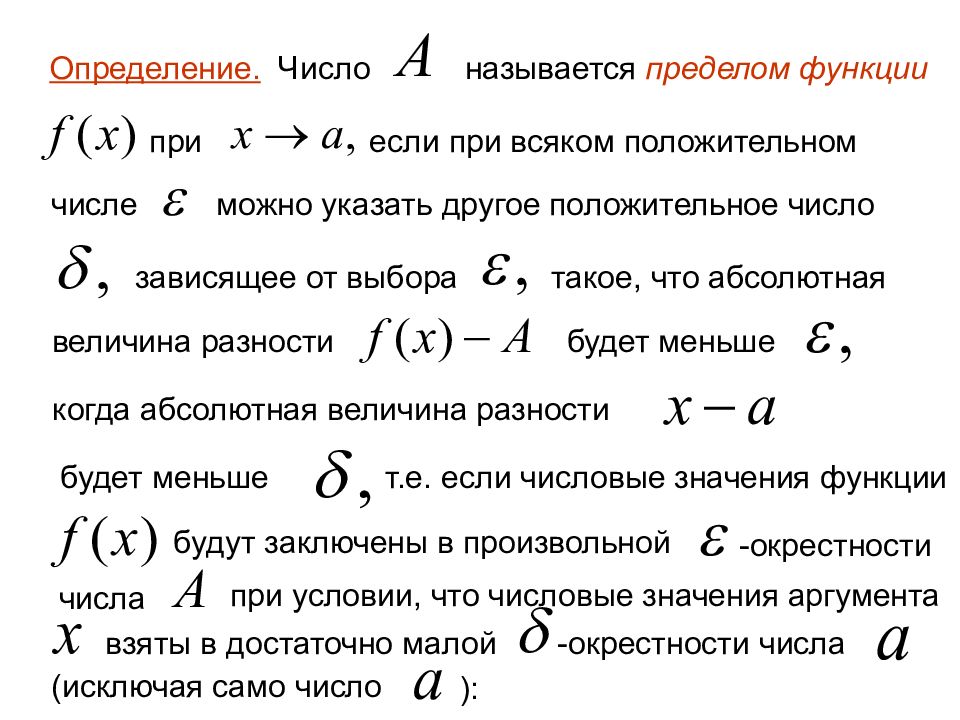 Определение. Число $A$ называется пределом функции $f(x)$ при $x \to a,$ если при всяком положительном числе $\varepsilon$ можно указать другое положительное число $\delta,$ зависящее от выбора $\varepsilon,$ такое, что абсолютная величина разности $f(x) - A$ будет меньше $\varepsilon,$ когда абсолютная величина разности $x - a$ будет меньше $\delta,$ т.е. если числовые значения функции $f(x)$ будут заключены в произвольной $\varepsilon$ -окрестности числа $A$ при условии, что числовые значения аргумента $x$ взяты в достаточно малой $\delta$ -окрестности числа $a$ (исключая само число $a$ ):